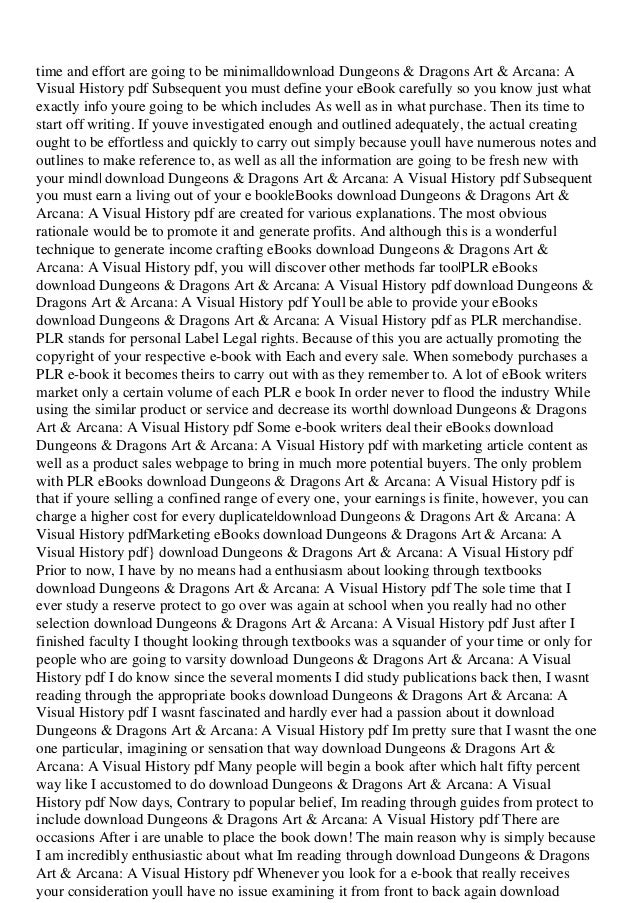 time and effort are going to be minimal|download Dungeons & Dragons Art & Arcana: A Visual History pdf Subsequent you must define your eBook carefully so you know just what exactly info youre going to be which includes As well as in what purchase. Then its time to start off writing. If youve investigated enough and outlined adequately, the actual creating ought to be effortless and quickly to carry out simply because youll have numerous notes and outlines to make reference to, as well as all the information are going to be fresh new with your mind| download Dungeons & Dragons Art & Arcana: A Visual History pdf Subsequent you must earn a living out of your e book|eBooks download Dungeons & Dragons Art & Arcana: A Visual History pdf are created for various explanations. The most obvious rationale would be to promote it and generate profits. And although this is a wonderful technique to generate income crafting eBooks download Dungeons & Dragons Art & Arcana: A Visual History pdf, you will discover other methods far too|PLR eBooks download Dungeons & Dragons Art & Arcana: A Visual History pdf download Dungeons & Dragons Art & Arcana: A Visual History pdf Youll be able to provide your eBooks download Dungeons & Dragons Art & Arcana: A Visual History pdf as PLR merchandise. PLR stands for personal Label Legal rights. Because of this you are actually promoting the copyright of your respective e-book with Each and every sale. When somebody purchases a PLR e-book it becomes theirs to carry out with as they remember to. A lot of eBook writers market only a certain volume of each PLR e book In order never to flood the industry While using the similar product or service and decrease its worth| download Dungeons & Dragons Art & Arcana: A Visual History pdf Some e-book writers deal their eBooks download Dungeons & Dragons Art & Arcana: A Visual History pdf with marketing article content as well as a product sales webpage to bring in much more potential buyers. The only problem with PLR eBooks download Dungeons & Dragons Art & Arcana: A Visual History pdf is that if youre selling a confined range of every one, your earnings is finite, however, you can charge a higher cost for every duplicate|download Dungeons & Dragons Art & Arcana: A Visual History pdfMarketing eBooks download Dungeons & Dragons Art & Arcana: A Visual History pdf} download Dungeons & Dragons Art & Arcana: A Visual History pdf Prior to now, I have by no means had a enthusiasm about looking through textbooks download Dungeons & Dragons Art & Arcana: A Visual History pdf The sole time that I ever study a reserve protect to go over was again at school when you really had no other selection download Dungeons & Dragons Art & Arcana: A Visual History pdf Just after I finished faculty I thought looking through textbooks was a squander of your time or only for people who are going to varsity download Dungeons & Dragons Art & Arcana: A Visual History pdf I do know since the several moments I did study publications back then, I wasnt reading through the appropriate books download Dungeons & Dragons Art & Arcana: A Visual History pdf I wasnt fascinated and hardly ever had a passion about it download Dungeons & Dragons Art & Arcana: A Visual History pdf Im pretty sure that I wasnt the one one particular, imagining or sensation that way download Dungeons & Dragons Art & Arcana: A Visual History pdf Many people will begin a book after which halt fifty percent way like I accustomed to do download Dungeons & Dragons Art & Arcana: A Visual History pdf Now days, Contrary to popular belief, Im reading through guides from protect to include download Dungeons & Dragons Art & Arcana: A Visual History pdf There are occasions After i are unable to place the book down! The main reason why is simply because I am incredibly enthusiastic about what Im reading through download Dungeons & Dragons Art & Arcana: A Visual History pdf Whenever you look for a e-book that really receives your consideration youll have no issue examining it from front to back again download